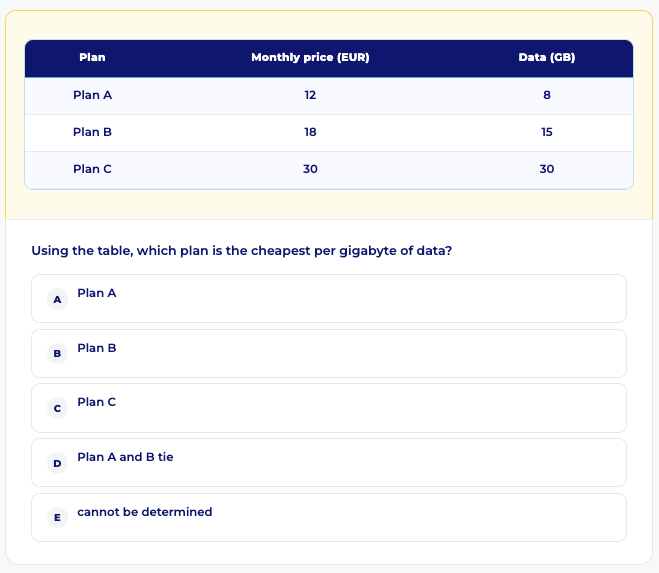 | Plan | Monthly price (EUR) | Data (GB) |
|---|---|---|
| Plan A | 12 | 8 |
| Plan B | 18 | 15 |
| Plan C | 30 | 30 |

Using the table, which plan is the cheapest per gigabyte of data?

A Plan A

B Plan B

C Plan C

D Plan A and B tie

E cannot be determined